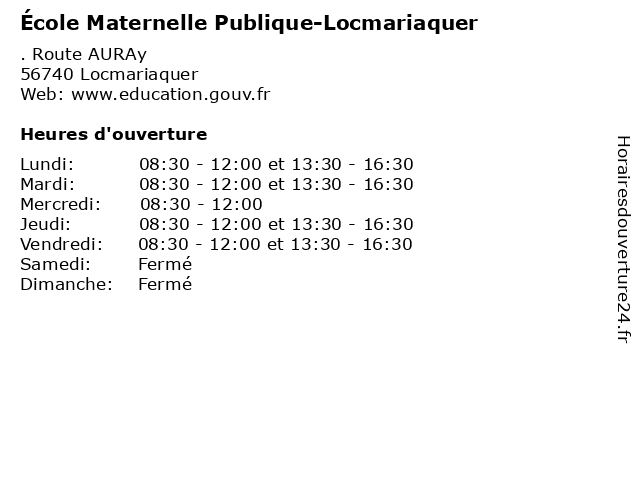 École Maternelle Publique-Locmariaquer

. Route AURAy
56740 Locmariaquer
Web: www.education.gouv.fr

Heures d'ouverture

| | |
|---|---|
| Lundi: | 08:30 - 12:00 et 13:30 - 16:30 |
| Mardi: | 08:30 - 12:00 et 13:30 - 16:30 |
| Mercredi: | 08:30 - 12:00 |
| Jeudi: | 08:30 - 12:00 et 13:30 - 16:30 |
| Vendredi: | 08:30 - 12:00 et 13:30 - 16:30 |
| Samedi: | Fermé |
| Dimanche: | Fermé |

Horairesdouverture24.fr